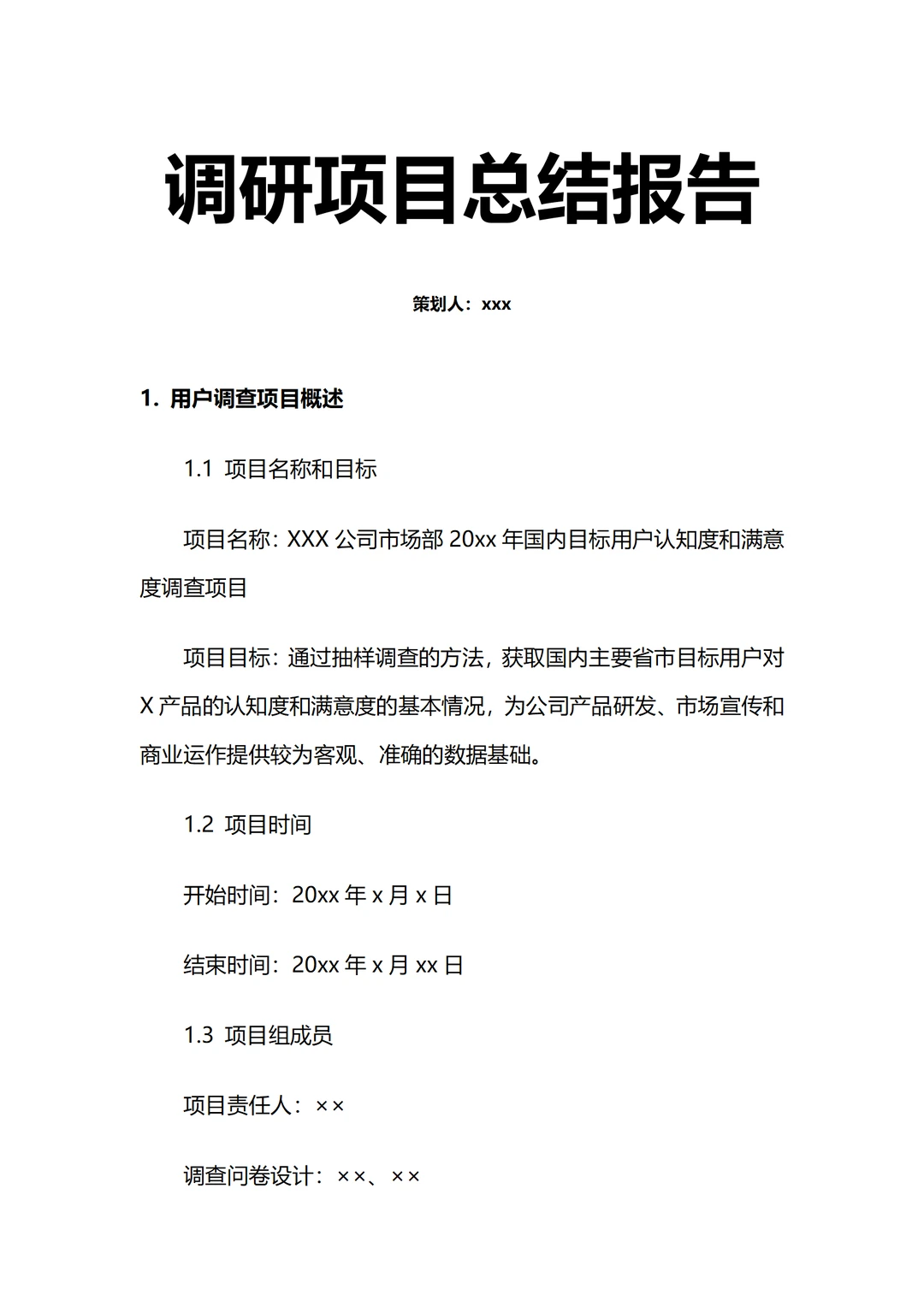 调研项目总结报告

策划人：xxx

1. 用户调查项目概述

1.1 项目名称和目标

项目名称：XXX 公司市场部 20xx 年国内目标用户认知度和满意度调查项目

项目目标：通过抽样调查的方法，获取国内主要省市目标用户对 X 产品的认知度和满意度的基本情况，为公司产品研发、市场宣传和商业运作提供较为客观、准确的数据基础。

1.2 项目时间

开始时间：20xx 年 x 月 x 日

结束时间：20xx 年 x 月 xx 日

1.3 项目组成员

项目责任人：××

调查问卷设计：××、××